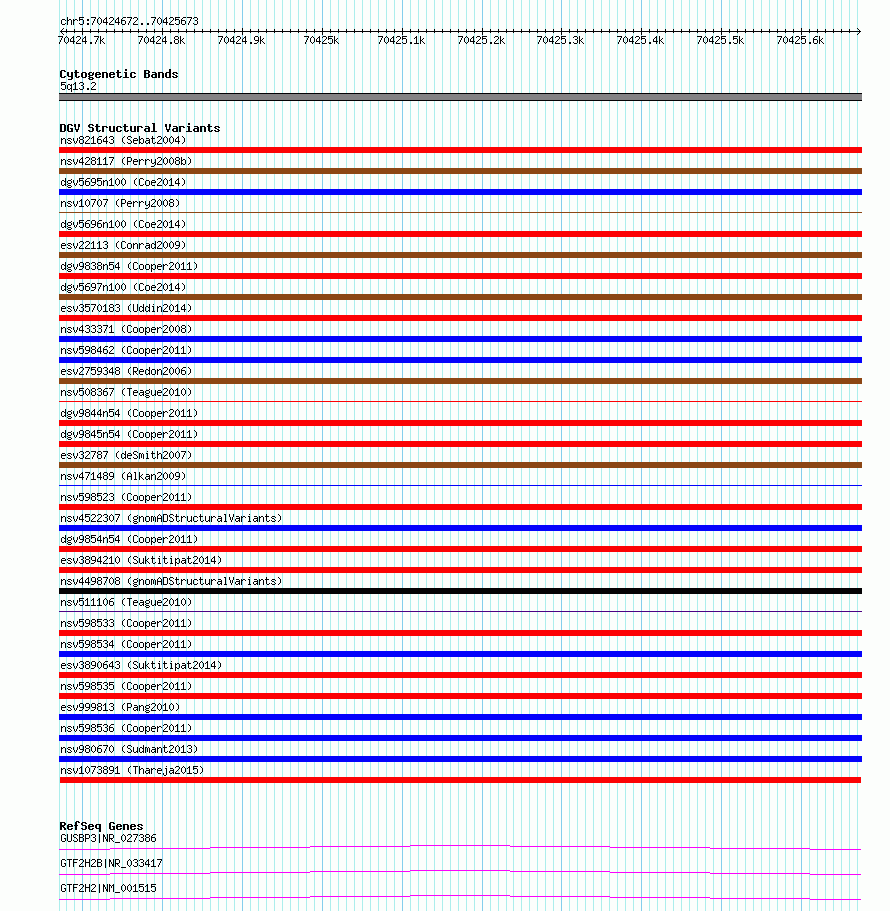 chr5:70424672..70425673

70424.7k 70424.8k 70424.9k 70425k 70425.1k 70425.2k 70425.3k 70425.4k 70425.5k 70425.6k

Cytogenetic Bands
5q13.2

DGV Structural Variants
nsv821643 (Sebat2004)
nsv428117 (Perry2008b)
dgv5695n100 (Coe2014)
nsv10707 (Perry2008)
dgv5696n100 (Coe2014)
esv22113 (Conrad2009)
dgv9838n54 (Cooper2011)
dgv5697n100 (Coe2014)
esv3570183 (Uddin2014)
nsv433371 (Cooper2008)
nsv598462 (Cooper2011)
esv2759348 (Redon2006)
nsv508367 (Teague2010)
dgv9844n54 (Cooper2011)
dgv9845n54 (Cooper2011)
esv32787 (deSmith2007)
nsv471489 (Alkan2009)
nsv598523 (Cooper2011)
nsv4522307 (gnomADStructuralVariants)
dgv9854n54 (Cooper2011)
esv3894210 (Suktitipat2014)
nsv4498708 (gnomADStructuralVariants)
nsv511106 (Teague2010)
nsv598533 (Cooper2011)
nsv598534 (Cooper2011)
esv3890643 (Suktitipat2014)
nsv598535 (Cooper2011)
esv999813 (Pang2010)
nsv598536 (Cooper2011)
nsv980670 (Sudmant2013)
nsv1073891 (Thareja2015)

RefSeq Genes
GUSBP3|NR_027386
GTF2H2B|NR_033417
GTF2H2|NM_001515